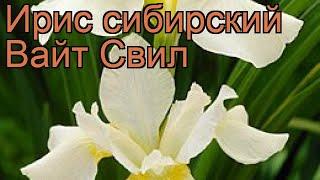 Ирис сибирский
Вайт Свил